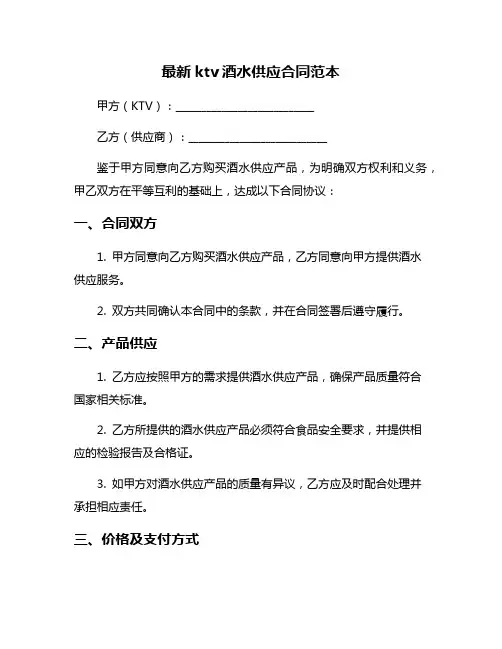 最新 ktv 酒水供应合同范本

甲方（KTV）：________________________

乙方（供应商）：________________________

鉴于甲方同意向乙方购买酒水供应产品，为明确双方权利和义务，甲乙双方在平等互利的基础上，达成以下合同协议：

一、合同双方

1. 甲方同意向乙方购买酒水供应产品，乙方同意向甲方提供酒水供应服务。

2. 双方共同确认本合同中的条款，并在合同签署后遵守履行。

二、产品供应

1. 乙方应按照甲方的需求提供酒水供应产品，确保产品质量符合国家相关标准。

2. 乙方所提供的酒水供应产品必须符合食品安全要求，并提供相应的检验报告及合格证。

3. 如甲方对酒水供应产品的质量有异议，乙方应及时配合处理并承担相应责任。

三、价格及支付方式